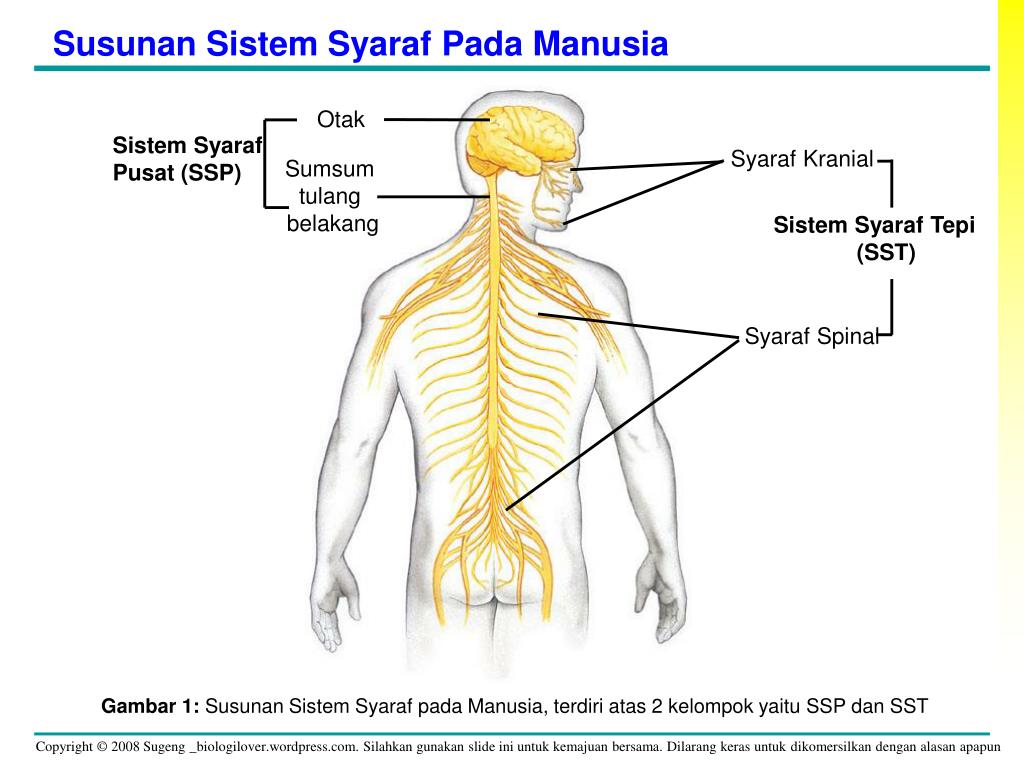 Susunan Sistem Syaraf Pada Manusia

Sistem Syaraf Pusat (SSP)

Otak

Sumsum tulang belakang

Syaraf Kranial

Sistem Syaraf Tepi (SST)

Syaraf Spinal

Gambar 1: Susunan Sistem Syaraf pada Manusia, terdiri atas 2 kelompok yaitu SSP dan SST

Copyright © 2008 Sugeng _biologilover.wordpress.com. Silahkan gunakan slide ini untuk kemajuan bersama. Dilarang keras untuk dikomersilkan dengan alasan apapun